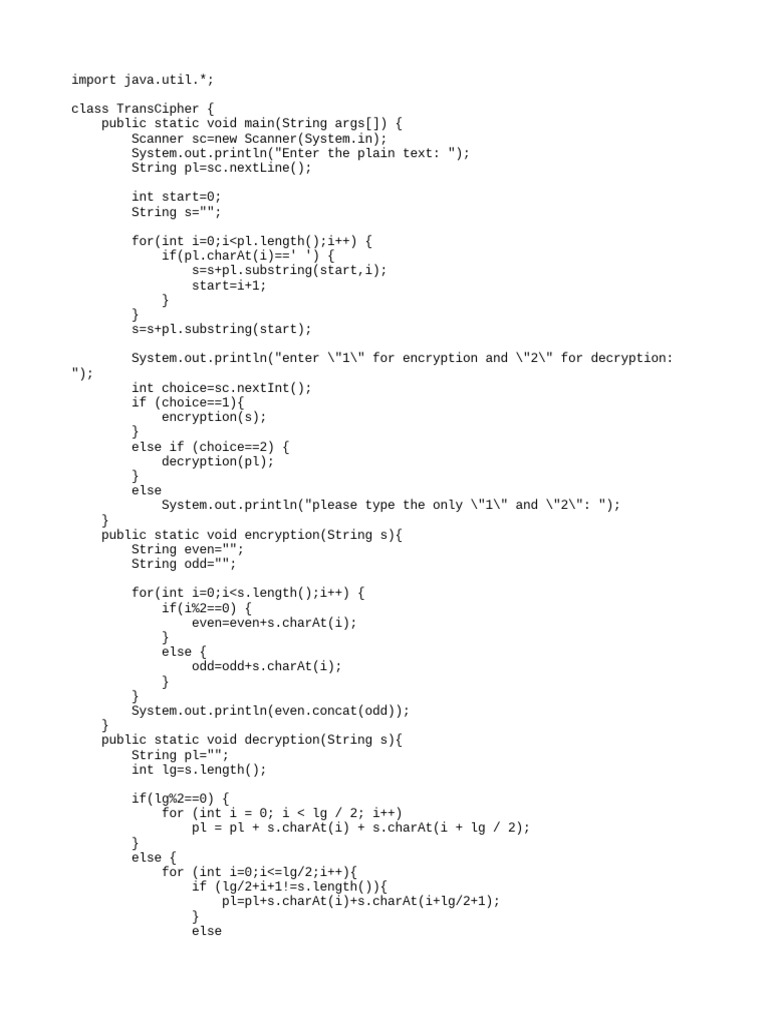 import java.util.*;

class TransCipher {
    public static void main(String args[]) {
        Scanner sc=new Scanner(System.in);
        System.out.println("Enter the plain text: ");
        String pl=sc.nextLine();

        int start=0;
        String s="";

        for(int i=0;i<pl.length();i++) {
            if(pl.charAt(i)==' ') {
                s=s+pl.substring(start,i);
                start=i+1;
            }
        }
        s=s+pl.substring(start);

        System.out.println("enter \"1\" for encryption and \"2\" for decryption: ");
        int choice=sc.nextInt();
        if (choice==1){
            encryption(s);
        }
        else if (choice==2) {
            decryption(pl);
        }
        else
            System.out.println("please type the only \"1\" and \"2\": ");
    }
    public static void encryption(String s){
        String even="";
        String odd="";

        for(int i=0;i<s.length();i++) {
            if(i%2==0) {
                even=even+s.charAt(i);
            }
            else {
                odd=odd+s.charAt(i);
            }
        }
        System.out.println(even.concat(odd));
    }
    public static void decryption(String s){
        String pl="";
        int lg=s.length();

        if(lg%2==0) {
            for (int i = 0; i < lg / 2; i++)
                pl = pl + s.charAt(i) + s.charAt(i + lg / 2);
        }
        else {
            for (int i=0;i<=lg/2;i++){
                if (lg/2+i+1!=s.length()){
                    pl=pl+s.charAt(i)+s.charAt(i+lg/2+1);
                }
                else